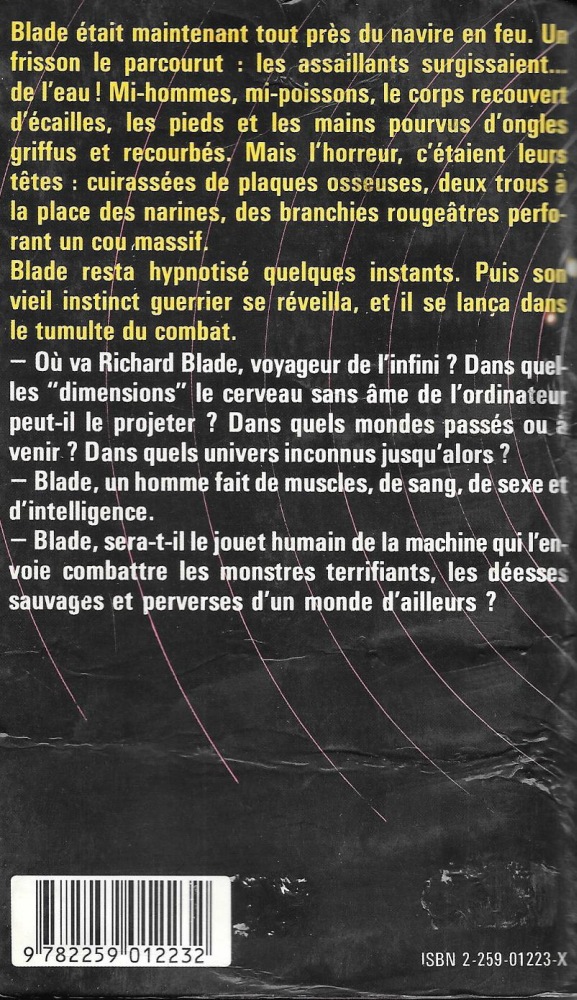 Blade était maintenant tout près du navire en feu. Un frisson le parcourut : les assaillants surgissaient... de l'eau ! Mi-hommes, mi-poissons, le corps recouvert d'écailles, les pieds et les mains pourvus d'ongles griffus et recourbés. Mais l'horreur, c'étaient leurs têtes : cuirassées de plaques osseuses, deux trous à la place des narines, des branchies rougeâtres perforant un cou massif.
Blade resta hypnotisé quelques instants. Puis son vieil instinct guerrier se réveilla, et il se lança dans le tumulte du combat.
— Où va Richard Blade, voyageur de l'infini ? Dans quelles "dimensions" le cerveau sans âme de l'ordinateur peut-il le projeter ? Dans quels mondes passés ou à venir ? Dans quels univers inconnus jusqu'alors ?
— Blade, un homme fait de muscles, de sang, de sexe et d'intelligence.
— Blade, sera-t-il le jouet humain de la machine qui l'envoie combattre les monstres terrifiants, les déesses sauvages et perverses d'un monde d'ailleurs ?

9 782259 012232

ISBN 2-259-01223-X